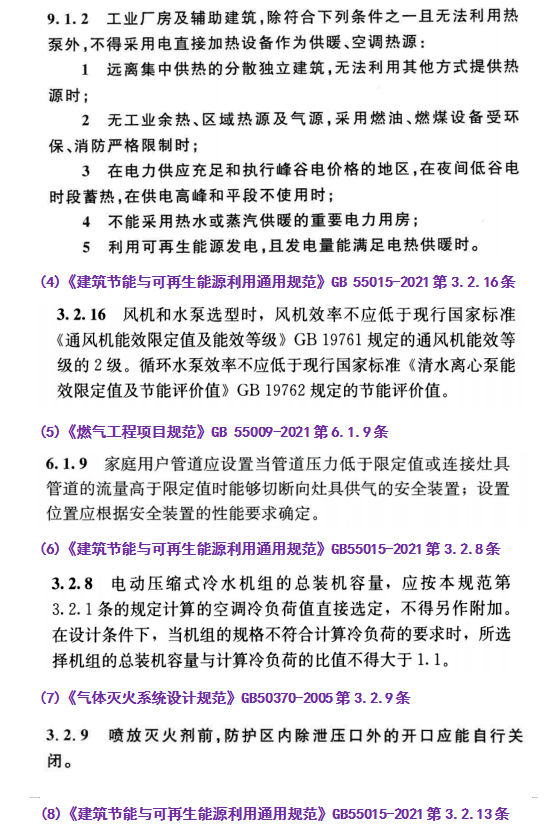 9.1.2 工业厂房及辅助建筑，除符合下列条件之一且无法利用热泵外，不得采用电直接加热设备作为供暖、空调热源：

1 远离集中供热的分散独立建筑，无法利用其他方式提供热源时；

2 无工业余热、区域热源及气源，采用燃油、燃煤设备受环保、消防严格限制时；

3 在电力供应充足和执行峰谷电价格的地区，在夜间低谷电时段蓄热，在供电高峰和平段不使用时；

4 不能采用热水或蒸汽供暖的重要电力用房；

5 利用可再生能源发电，且发电量能满足电热供暖时。

(4)《建筑节能与可再生能源利用通用规范》GB 55015-2021 第 3.2.16条

3.2.16 风机和水泵选型时，风机效率不应低于现行国家标准《通风机能效限定值及能效等级》GB 19761 规定的通风机能效等级的 2 级。循环水泵效率不应低于现行国家标准《清水离心泵能效限定值及节能评价值》GB 19762 规定的节能评价值。

(5)《燃气工程项目规范》GB 55009-2021 第 6.1.9条

6.1.9 家庭用户管道应设置当管道压力低于限定值或连接灶具管道的流量高于限定值时能够切断向灶具供气的安全装置；设置位置应根据安全装置的性能要求确定。

(6)《建筑节能与可再生能源利用通用规范》GB55015-2021 第 3.2.8条

3.2.8 电动压缩式冷水机组的总装机容量，应按本规范第 3.2.1 条的规定计算的空调冷负荷值直接选定，不得另作附加。在设计条件下，当机组的规格不符合计算冷负荷的要求时，所选择机组的总装机容量与计算冷负荷的比值不得大于 1.1。

(7)《气体灭火系统设计规范》GB50370-2005 第 3.2.9条

3.2.9 喷放灭火剂前，防护区内除泄压口外的开口应能自行关闭。

(8)《建筑节能与可再生能源利用通用规范》GB55015-2021 第 3.2.13条